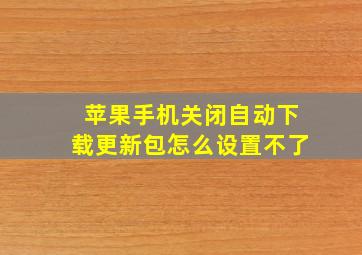 苹果手机关闭自动下载更新包怎么设置不了